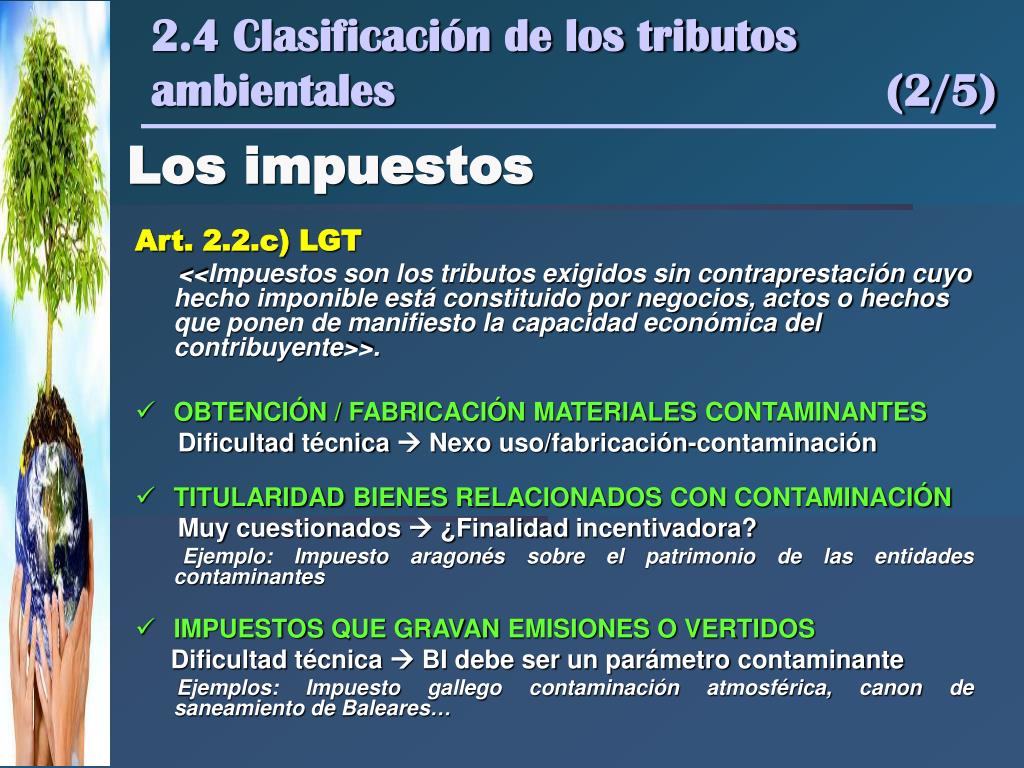 2.4 Clasificación de los tributos ambientales (2/5)

Los impuestos

Art. 2.2.c) LGT

<<Impuestos son los tributos exigidos sin contraprestación cuyo hecho imponible está constituido por negocios, actos o hechos que ponen de manifiesto la capacidad económica del contribuyente>>.

✓ OBTENCIÓN / FABRICACIÓN MATERIALES CONTAMINANTES
Dificultad técnica → Nexo uso/fabricación-contaminación

✓ TITULARIDAD BIENES RELACIONADOS CON CONTAMINACIÓN
Muy cuestionados → ¿Finalidad incentivadora?
Ejemplo: Impuesto aragonés sobre el patrimonio de las entidades contaminantes

✓ IMPUESTOS QUE GRAVAN EMISIONES O VERTIDOS
Dificultad técnica → BI debe ser un parámetro contaminante
Ejemplos: Impuesto gallego contaminación atmosférica, canon de saneamiento de Baleares…